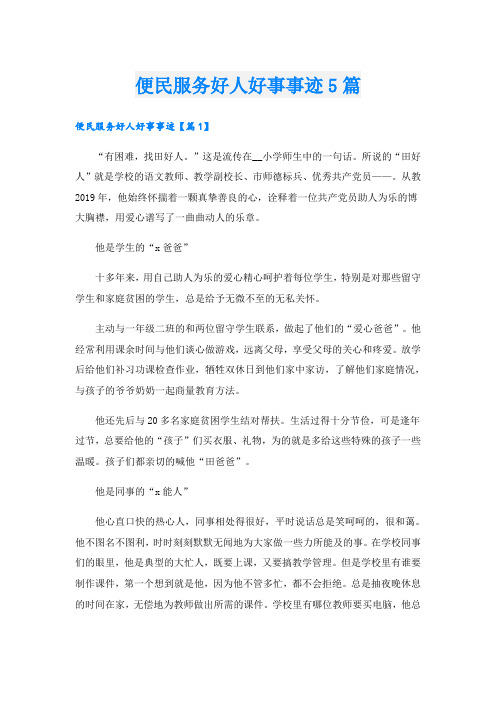 便民服务好人好事事迹5篇

便民服务好人好事事迹【篇1】

“有困难，找田好人。”这是流传在__小学师生中的一句话。所说的“田好人”就是学校的语文教师、教学副校长、市师德标兵、优秀共产党员——。从教2019年，他始终怀揣着一颗真挚善良的心，诠释着一位共产党员助人为乐的博大胸襟，用爱心谱写了一曲曲动人的乐章。

他是学生的“x爸爸”

十多年来，用自己助人为乐的爱心精心呵护着每位学生，特别是对那些留守学生和家庭贫困的学生，总是给予无微不至的无私关怀。

主动与一年级二班的和两位留守学生联系，做起了他们的“爱心爸爸”。他经常利用课余时间与他们谈心做游戏，远离父母，享受父母的关心和疼爱。放学后给他们补习功课检查作业，牺牲双休日到他们家中家访，了解他们家庭情况，与孩子的爷爷奶奶一起商量教育方法。

他还先后与20多名家庭贫困学生结对帮扶。生活过得十分节俭，可是逢年过节，总要给他的“孩子”们买衣服、礼物，为的就是多给这些特殊的孩子一些温暖。孩子们都亲切的喊他“田爸爸”。

他是同事的“x能人”

他心直口快的热心人，同事相处得很好，平时说话总是笑呵呵的，很和蔼。他不图名不图利，时时刻刻默默无闻地为大家做一些力所能及的事。在学校同事们的眼里，他是典型的大忙人，既要上课，又要搞教学管理。但是学校里有谁要制作课件，第一个想到就是他，因为他不管多忙，都不会拒绝。总是抽夜晚休息的时间在家，无偿地为教师做出所需的课件。学校里有哪位教师要买电脑，他总